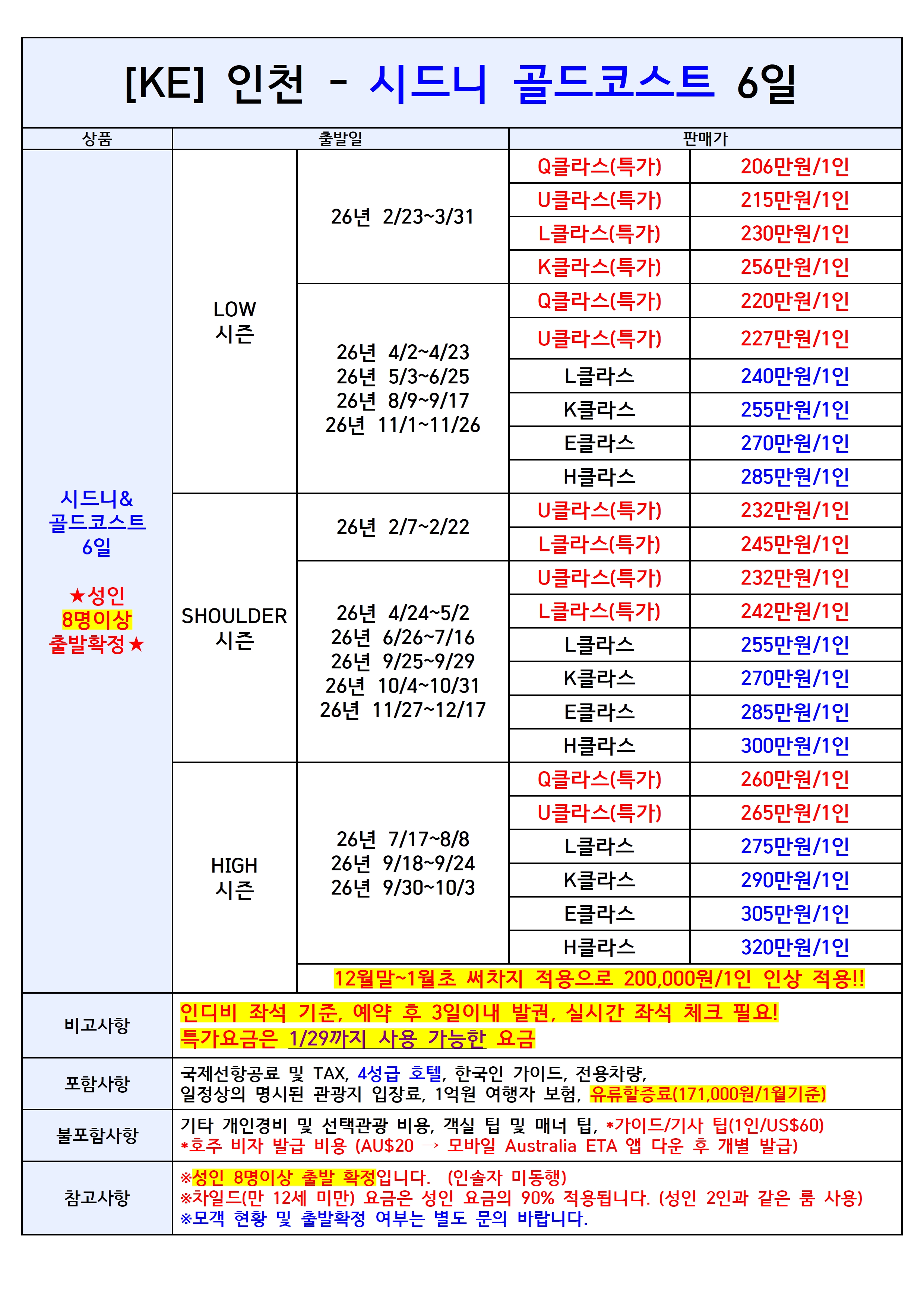 [KE] 인천 - 시드니 골드코스트 6일

| 상품 | 출발일 | | 판매가 | |
|---|---|---|---|---|
| 시드니& 골드코스트 6일 ★성인 8명이상 출발확정★ | LOW 시즌 | 26년 2/23~3/31 | Q클라스(특가) | 206만원/1인 |
| | | | U클라스(특가) | 215만원/1인 |
| | | | L클라스(특가) | 230만원/1인 |
| | | | K클라스(특가) | 256만원/1인 |
| | | 26년 4/2~4/23 26년 5/3~6/25 26년 8/9~9/17 26년 11/1~11/26 | Q클라스(특가) | 220만원/1인 |
| | | | U클라스(특가) | 227만원/1인 |
| | | | L클라스 | 240만원/1인 |
| | | | K클라스 | 255만원/1인 |
| | | | E클라스 | 270만원/1인 |
| | | | H클라스 | 285만원/1인 |
| | SHOULDER 시즌 | 26년 2/7~2/22 | U클라스(특가) | 232만원/1인 |
| | | | L클라스(특가) | 245만원/1인 |
| | | 26년 4/24~5/2 26년 6/26~7/16 26년 9/25~9/29 26년 10/4~10/31 26년 11/27~12/17 | U클라스(특가) | 232만원/1인 |
| | | | L클라스(특가) | 242만원/1인 |
| | | | L클라스 | 255만원/1인 |
| | | | K클라스 | 270만원/1인 |
| | | | E클라스 | 285만원/1인 |
| | | | H클라스 | 300만원/1인 |
| | HIGH 시즌 | 26년 7/17~8/8 26년 9/18~9/24 26년 9/30~10/3 | Q클라스(특가) | 260만원/1인 |
| | | | U클라스(특가) | 265만원/1인 |
| | | | L클라스 | 275만원/1인 |
| | | | K클라스 | 290만원/1인 |
| | | | E클라스 | 305만원/1인 |
| | | | H클라스 | 320만원/1인 |
| | | 12월말~1월초 써차지 적용으로 200,000원/1인 인상 적용!! | | |
| 비고사항 | 인디비 좌석 기준, 예약 후 3일이내 발권, 실시간 좌석 체크 필요! 특가요금은 1/29까지 사용 가능한 요금 | | | |
| 포함사항 | 국제선항공료 및 TAX, 4성급 호텔, 한국인 가이드, 전용차량, 일정상의 명시된 관광지 입장료, 1억원 여행자 보험, 유류할증료(171,000원/1월기준) | | | |
| 불포함사항 | 기타 개인경비 및 선택관광 비용, 객실 팁 및 매너 팁, *가이드/기사 팁(1인/US$60) *호주 비자 발급 비용 (AU$20 → 모바일 Australia ETA 앱 다운 후 개별 발급) | | | |
| 참고사항 | ※성인 8명이상 출발 확정입니다. (인솔자 미동행) ※차일드(만 12세 미만) 요금은 성인 요금의 90% 적용됩니다. (성인 2인과 같은 룸 사용) ※모객 현황 및 출발확정 여부는 별도 문의 바랍니다. | | | |